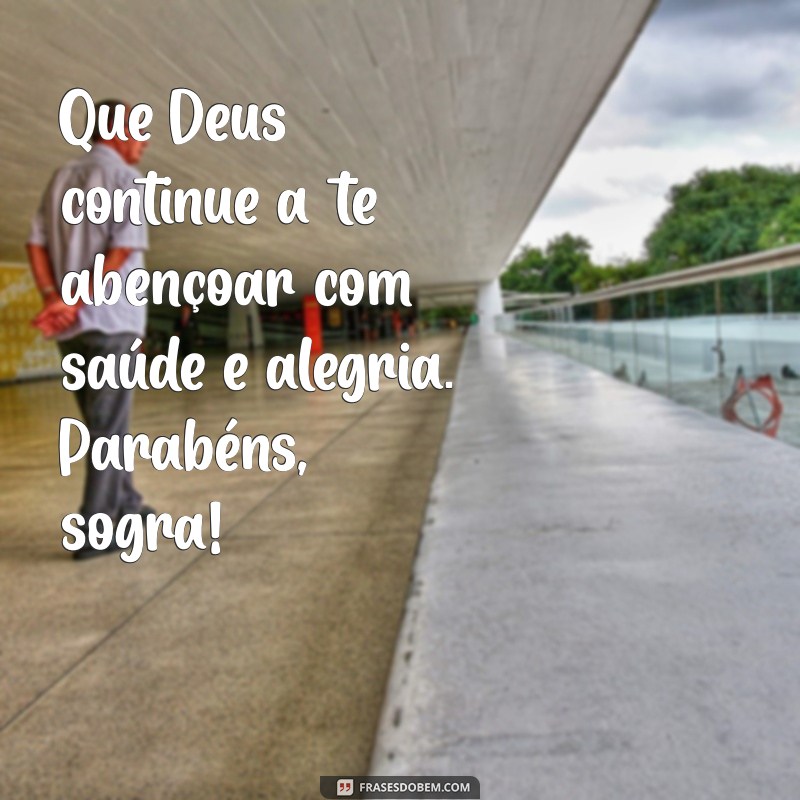 Que Deus continue a te abençoar com saúde e alegria. Parabéns, sogra!

FRASESDOBEM.COM